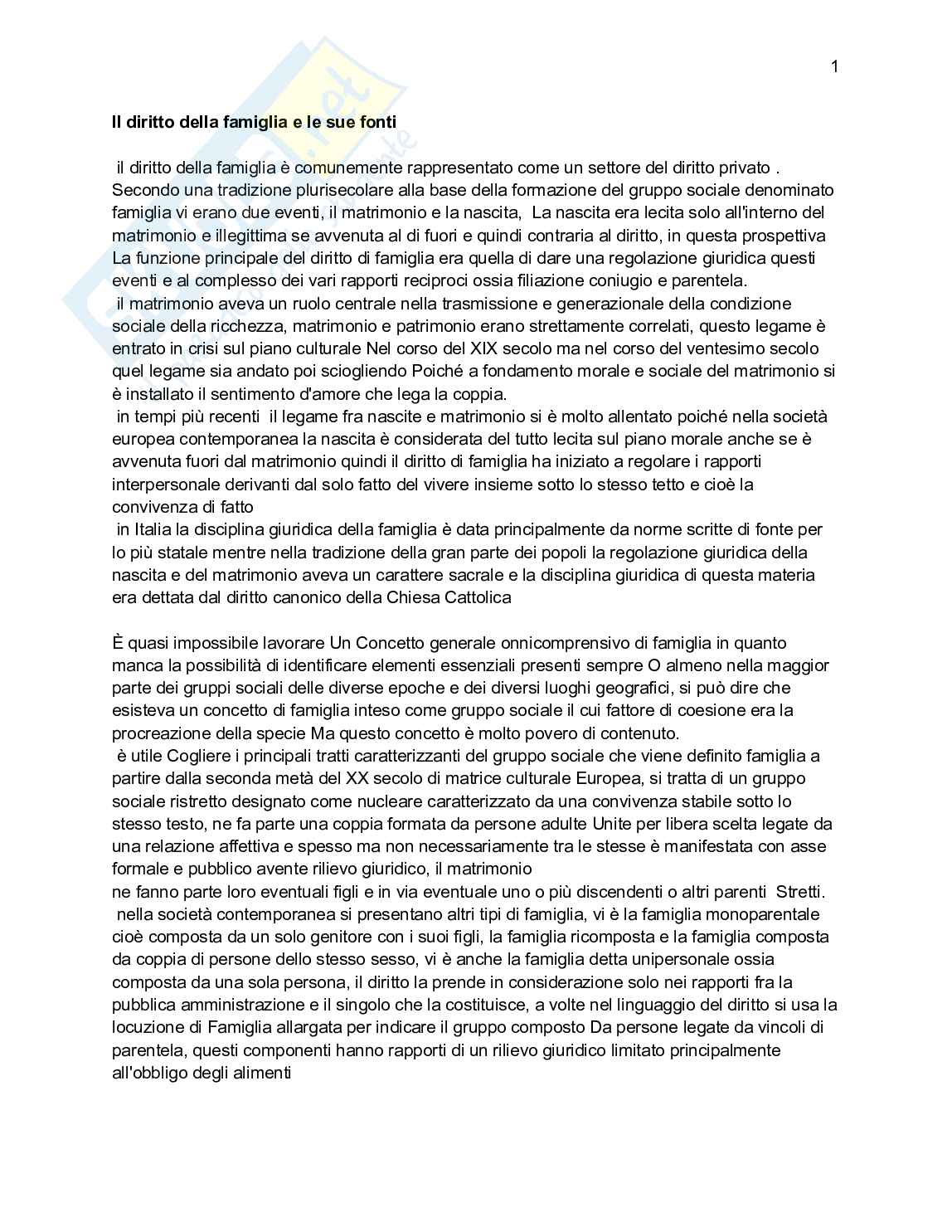 1

Il diritto della famiglia e le sue fonti

il diritto della famiglia è comunemente rappresentato come un settore del diritto privato . Secondo una tradizione plurisecolare alla base della formazione del gruppo sociale denominato famiglia vi erano due eventi, il matrimonio e la nascita, La nascita era lecita solo all'interno del matrimonio e illegittima se avvenuta al di fuori e quindi contraria al diritto, in questa prospettiva La funzione principale del diritto di famiglia era quella di dare una regolazione giuridica questi eventi e al complesso dei vari rapporti reciproci ossia filiazione coniugio e parentela.
il matrimonio aveva un ruolo centrale nella trasmissione e generazionale della condizione sociale della ricchezza, matrimonio e patrimonio erano strettamente correlati, questo legame è entrato in crisi sul piano culturale Nel corso del XIX secolo ma nel corso del ventesimo secolo quel legame sia andato poi sciogliendo Poiché a fondamento morale e sociale del matrimonio si è installato il sentimento d'amore che lega la coppia.
in tempi più recenti il legame fra nascite e matrimonio si è molto allentato poiché nella società europea contemporanea la nascita è considerata del tutto lecita sul piano morale anche se è avvenuta fuori dal matrimonio quindi il diritto di famiglia ha iniziato a regolare i rapporti interpersonale derivanti dal solo fatto del vivere insieme sotto lo stesso tetto e cioè la convivenza di fatto
in Italia la disciplina giuridica della famiglia è data principalmente da norme scritte di fonte per lo più statale mentre nella tradizione della gran parte dei popoli la regolazione giuridica della nascita e del matrimonio aveva un carattere sacrale e la disciplina giuridica di questa materia era dettata dal diritto canonico della Chiesa Cattolica

È quasi impossibile lavorare Un Concetto generale onnicomprensivo di famiglia in quanto manca la possibilità di identificare elementi essenziali presenti sempre O almeno nella maggior parte dei gruppi sociali delle diverse epoche e dei diversi luoghi geografici, si può dire che esisteva un concetto di famiglia inteso come gruppo sociale il cui fattore di coesione era la procreazione della specie Ma questo concetto è molto povero di contenuto.
è utile Cogliere i principali tratti caratterizzanti del gruppo sociale che viene definito famiglia a partire dalla seconda metà del XX secolo di matrice culturale Europea, si tratta di un gruppo sociale ristretto designato come nucleare caratterizzato da una convivenza stabile sotto lo stesso testo, ne fa parte una coppia formata da persone adulte Unite per libera scelta legate da una relazione affettiva e spesso ma non necessariamente tra le stesse è manifestata con asse formale e pubblico avente rilievo giuridico, il matrimonio
ne fanno parte loro eventuali figli e in via eventuale uno o più discendenti o altri parenti Stretti.
nella società contemporanea si presentano altri tipi di famiglia, vi è la famiglia monoparentale cioè composta da un solo genitore con i suoi figli, la famiglia ricomposta e la famiglia composta da coppia di persone dello stesso sesso, vi è anche la famiglia detta unipersonale ossia composta da una sola persona, il diritto la prende in considerazione solo nei rapporti fra la pubblica amministrazione e il singolo che la costituisce, a volte nel linguaggio del diritto si usa la locuzione di Famiglia allargata per indicare il gruppo composto Da persone legate da vincoli di parentela, questi componenti hanno rapporti di un rilievo giuridico limitato principalmente all'obbligo degli alimenti